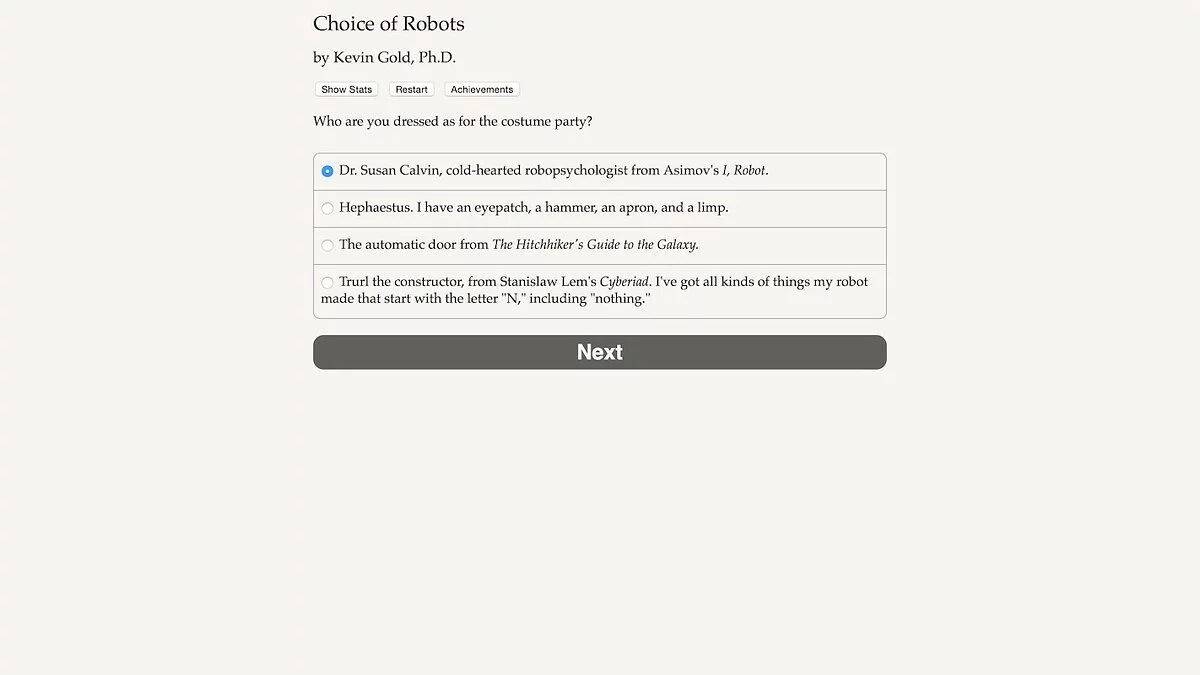 Choice of Robots

by Kevin Gold, Ph.D.

Show Stats Restart Achievements

Who are you dressed as for the costume party?

Dr. Susan Calvin, cold-hearted robopsychologist from Asimov's I, Robot.

Hephaestus. I have an eyepatch, a hammer, an apron, and a limp.

The automatic door from The Hitchhiker's Guide to the Galaxy.

Trurl the constructor, from Stanislaw Lem's Cyberiad. I've got all kinds of things my robot made that start with the letter "N," including "nothing."

Next